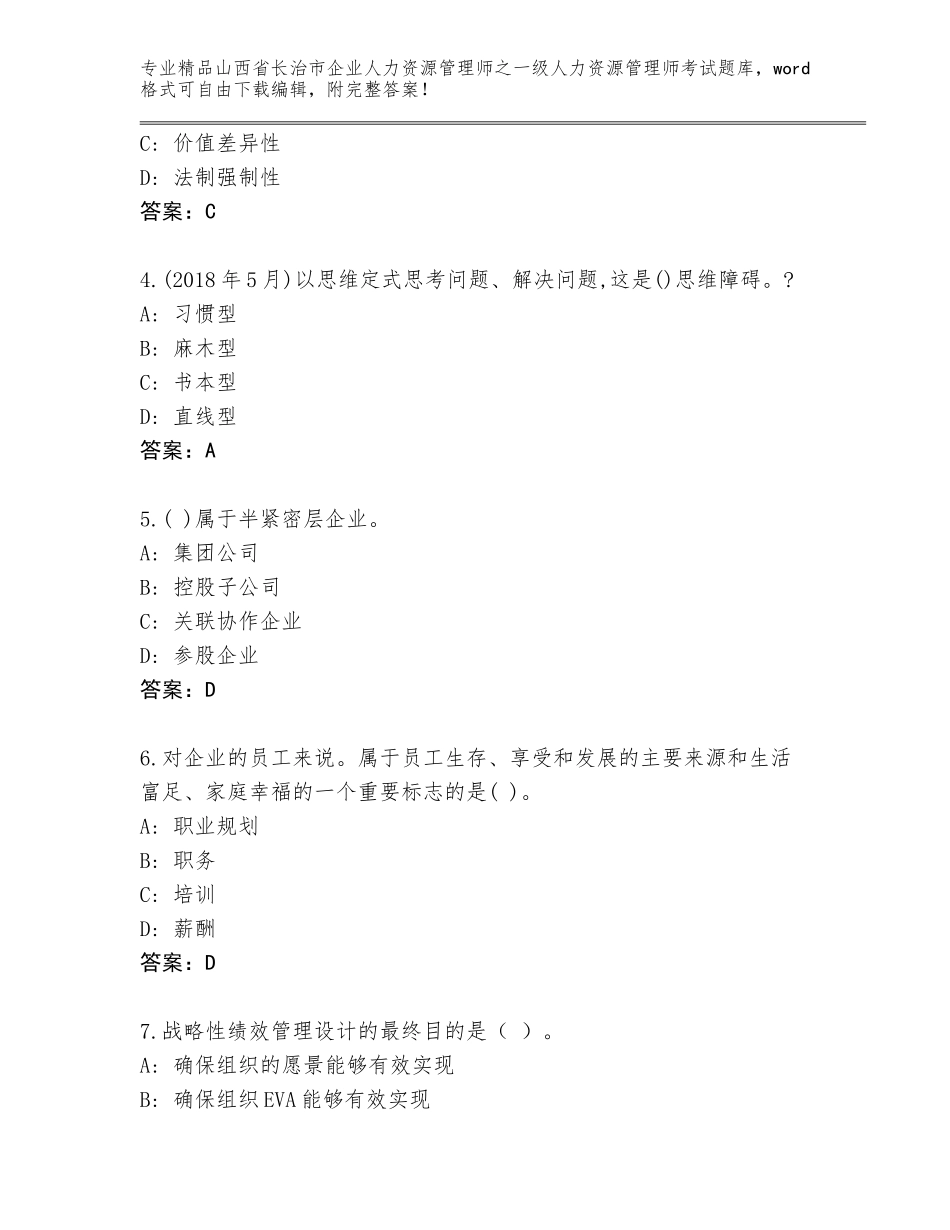 专业精品山西省长治市企业人力资源管理师之一级人力资源管理师考试题库，word格式可自由下载编辑，附完整答案！

C：价值差异性
D：法制强制性
答案：C

4.(2018年5月)以思维定式思考问题、解决问题,这是()思维障碍。?
A：习惯型
B：麻木型
C：书本型
D：直线型
答案：A

5.( )属于半紧密层企业。
A：集团公司
B：控股子公司
C：关联协作企业
D：参股企业
答案：D

6.对企业的员工来说。属于员工生存、享受和发展的主要来源和生活富足、家庭幸福的一个重要标志的是( )。
A：职业规划
B：职务
C：培训
D：薪酬
答案：D

7.战略性绩效管理设计的最终目的是（ ）。
A：确保组织的愿景能够有效实现
B：确保组织EVA能够有效实现